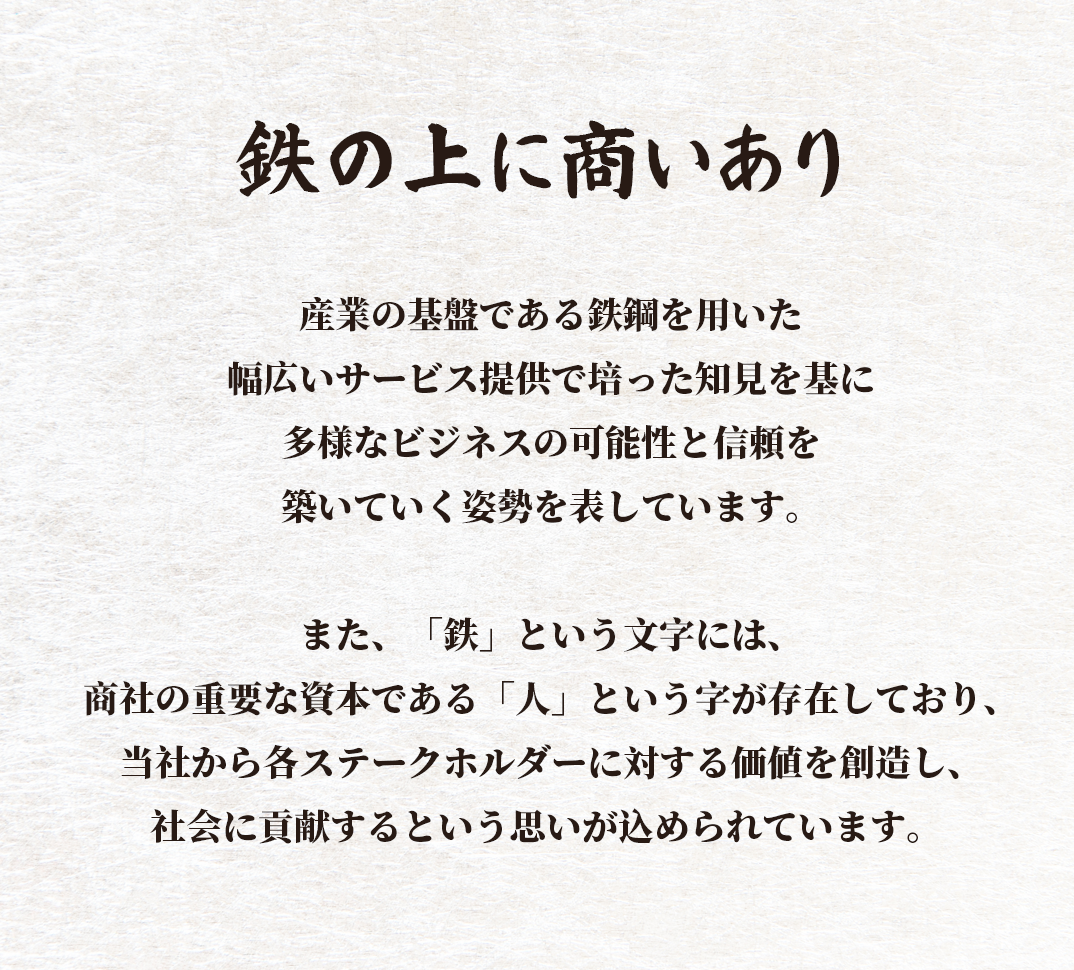 鉄の上に商いあり

産業の基盤である鉄鋼を用いた
幅広いサービス提供で培った知見を基に
多様なビジネスの可能性と信頼を
築いていく姿勢を表しています。

また、「鉄」という文字には、
商社の重要な資本である「人」という字が存在しており、
当社から各ステークホルダーに対する価値を創造し、
社会に貢献するという思いが込められています。